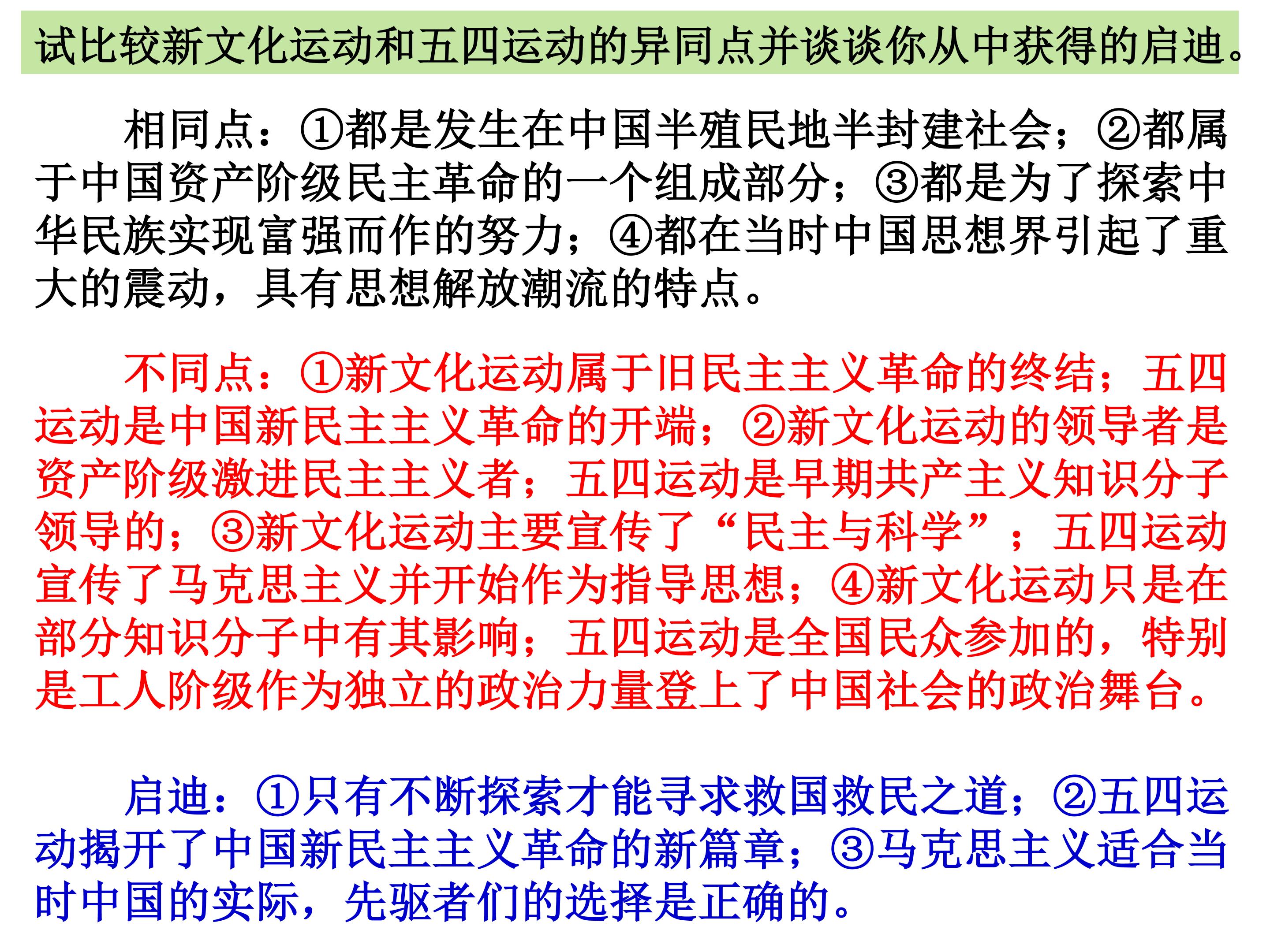 试比较新文化运动和五四运动的异同点并谈谈你从中获得的启迪。

相同点：①都是发生在中国半殖民地半封建社会；②都属于中国资产阶级民主革命的一个组成部分；③都是为了探索中华民族实现富强而作的努力；④都在当时中国思想界引起了重大的震动，具有思想解放潮流的特点。

不同点：①新文化运动属于旧民主主义革命的终结；五四运动是中国新民主主义革命的开端；②新文化运动的领导者是资产阶级激进民主主义者；五四运动是早期共产主义知识分子领导的；③新文化运动主要宣传了“民主与科学”；五四运动宣传了马克思主义并开始作为指导思想；④新文化运动只是在部分知识分子中有其影响；五四运动是全国民众参加的，特别是工人阶级作为独立的政治力量登上了中国社会的政治舞台。

启迪：①只有不断探索才能寻求救国救民之道；②五四运动揭开了中国新民主主义革命的新篇章；③马克思主义适合当时中国的实际，先驱者们的选择是正确的。